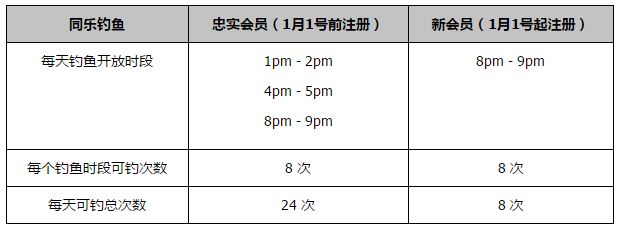 | 同乐钓鱼 | 忠实会员（1月1号前注册） | 新会员（1月1号起注册） |
|---|---|---|
| 每天钓鱼开放时段 | 1pm - 2pm<br>4pm - 5pm<br>8pm - 9pm | 8pm - 9pm |
| 每个钓鱼时段可钓次数 | 8 次 | 8 次 |
| 每天可钓总次数 | 24 次 | 8 次 |